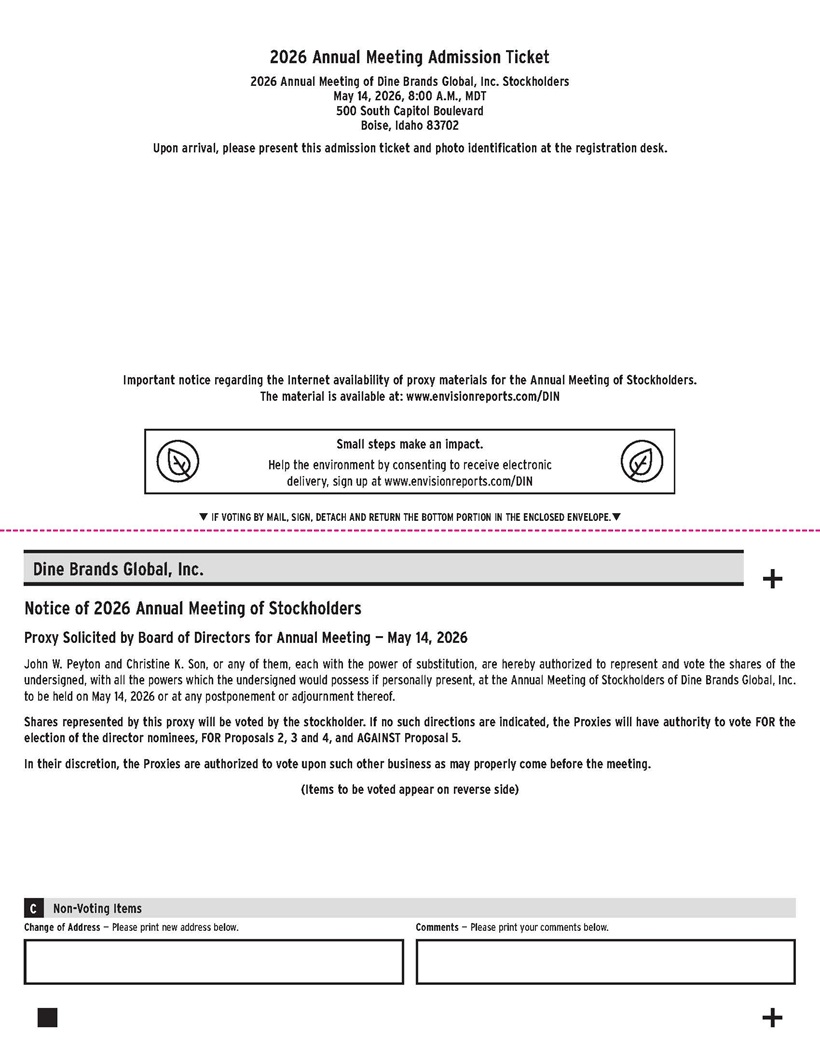 2026 Annual Meeting Admission Ticket

2026 Annual Meeting of Dine Brands Global, Inc. Stockholders
May 14, 2026, 8:00 A.M., MDT
500 South Capitol Boulevard
Boise, Idaho 83702

Upon arrival, please present this admission ticket and photo identification at the registration desk.

Important notice regarding the Internet availability of proxy materials for the Annual Meeting of Stockholders.
The material is available at: www.envisionreports.com/DIN

Small steps make an impact.
Help the environment by consenting to receive electronic delivery, sign up at www.envisionreports.com/DIN

▼ IF VOTING BY MAIL, SIGN, DETACH AND RETURN THE BOTTOM PORTION IN THE ENCLOSED ENVELOPE.▼

Dine Brands Global, Inc.

+

Notice of 2026 Annual Meeting of Stockholders

Proxy Solicited by Board of Directors for Annual Meeting — May 14, 2026

John W. Peyton and Christine K. Son, or any of them, each with the power of substitution, are hereby authorized to represent and vote the shares of the undersigned, with all the powers which the undersigned would possess if personally present, at the Annual Meeting of Stockholders of Dine Brands Global, Inc. to be held on May 14, 2026 or at any postponement or adjournment thereof.

Shares represented by this proxy will be voted by the stockholder. If no such directions are indicated, the Proxies will have authority to vote FOR the election of the director nominees, FOR Proposals 2, 3 and 4, and AGAINST Proposal 5.

In their discretion, the Proxies are authorized to vote upon such other business as may properly come before the meeting.

(Items to be voted appear on reverse side)

C Non-Voting Items

Change of Address — Please print new address below.

Comments — Please print your comments below.

+